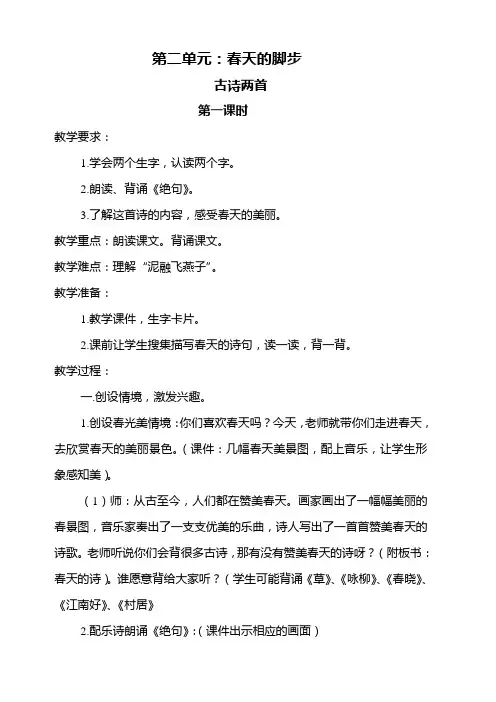 第二单元：春天的脚步

古诗两首

第一课时

教学要求：

1.学会两个生字，认读两个字。

2.朗读、背诵《绝句》。

3.了解这首诗的内容，感受春天的美丽。

教学重点：朗读课文。背诵课文。

教学难点：理解“泥融飞燕子”。

教学准备：

1.教学课件，生字卡片。

2.课前让学生搜集描写春天的诗句，读一读，背一背。

教学过程：

一.创设情境，激发兴趣。

1.创设春光美情境：你们喜欢春天吗？今天，老师就带你们走进春天，去欣赏春天的美丽景色。（课件：几幅春天美景图，配上音乐，让学生形象感知美）。

（1）师：从古至今，人们都在赞美春天。画家画出了一幅幅美丽的春景图，音乐家奏出了一支支优美的乐曲，诗人写出了一首首赞美春天的诗歌。老师听说你们会背很多古诗，那有没有赞美春天的诗呀？（附板书：春天的诗）。谁愿意背给大家听？（学生可能背诵《草》、《咏柳》、《春晓》、《江南好》、《村居》

2.配乐诗朗诵《绝句》：（课件出示相应的画面）